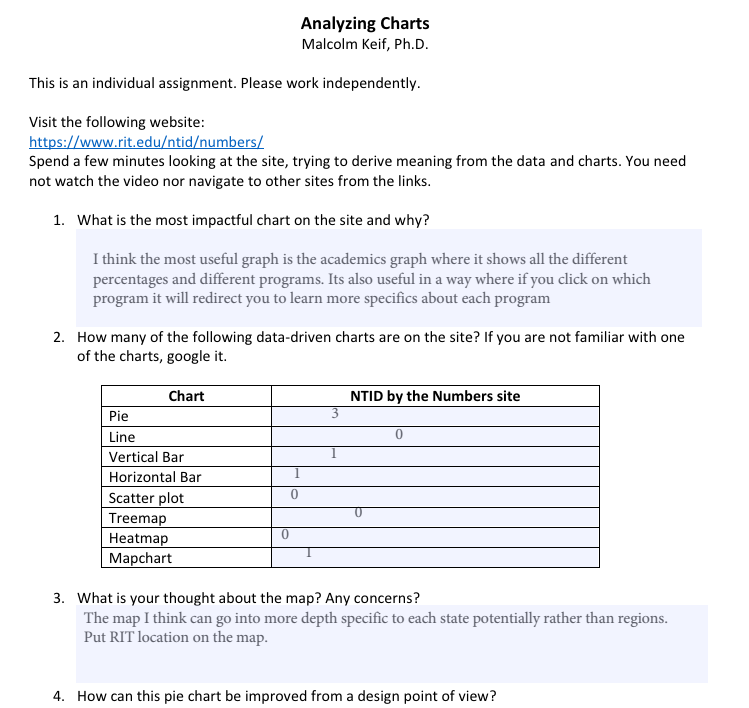 Analyzing Charts
Malcolm Keif, Ph.D.

This is an individual assignment. Please work independently.

Visit the following website:
https://www.rit.edu/ntid/numbers/
Spend a few minutes looking at the site, trying to derive meaning from the data and charts. You need not watch the video nor navigate to other sites from the links.

1. What is the most impactful chart on the site and why?

I think the most useful graph is the academics graph where it shows all the different percentages and different programs. Its also useful in a way where if you click on which program it will redirect you to learn more specifics about each program

2. How many of the following data-driven charts are on the site? If you are not familiar with one of the charts, google it.

| Chart | NTID by the Numbers site |
|---|---|
| Pie | 3 |
| Line | 0 |
| Vertical Bar | 1 |
| Horizontal Bar | 1 |
| Scatter plot | 0 |
| Treemap | 0 |
| Heatmap | 0 |
| Mapchart | 1 |

3. What is your thought about the map? Any concerns?
The map I think can go into more depth specific to each state potentially rather than regions. Put RIT location on the map.

4. How can this pie chart be improved from a design point of view?